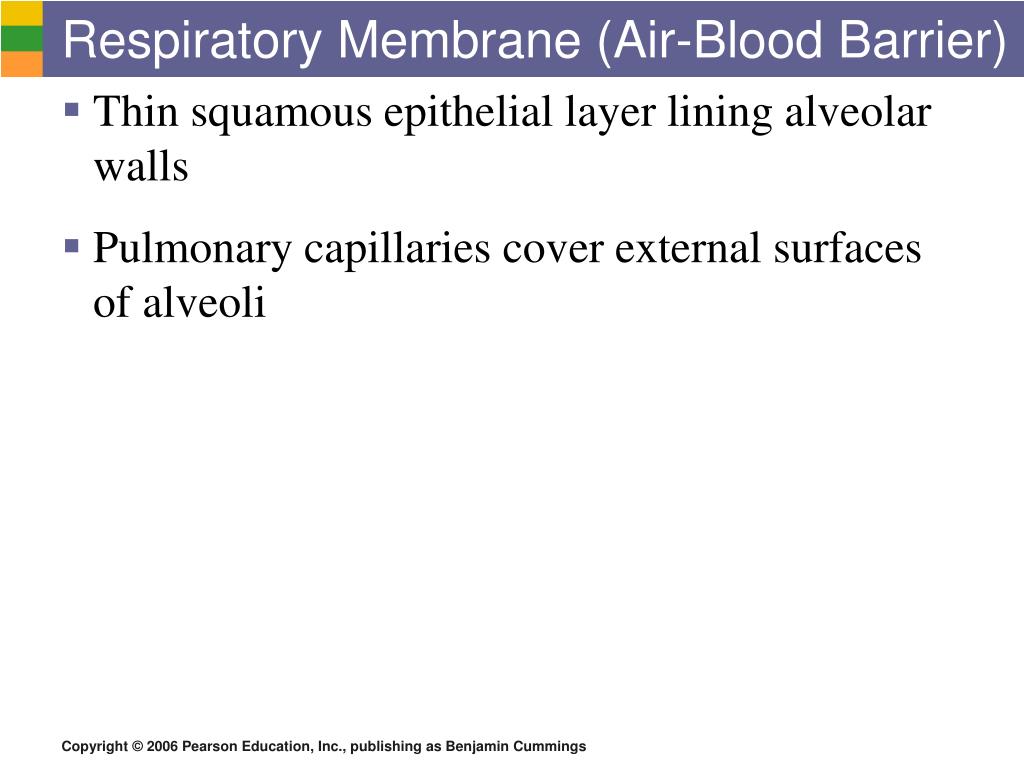 Respiratory Membrane (Air-Blood Barrier)

▪ Thin squamous epithelial layer lining alveolar walls

▪ Pulmonary capillaries cover external surfaces of alveoli

Copyright © 2006 Pearson Education, Inc., publishing as Benjamin Cummings